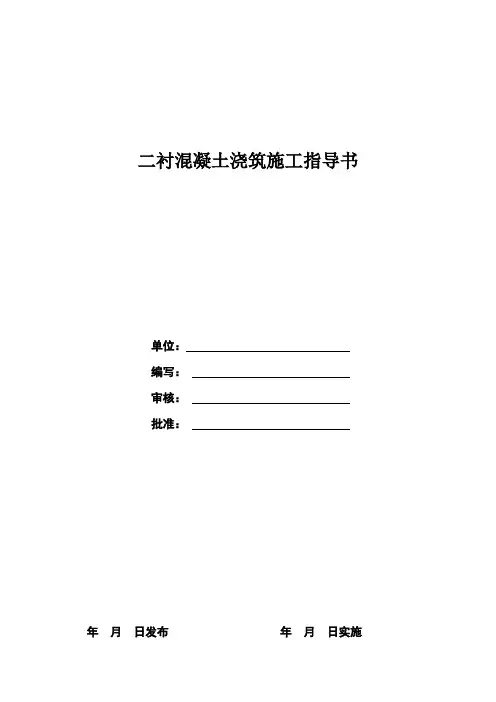 二衬混凝土浇筑施工指导书

单位：____
编写：____
审核：____
批准：____

年 月 日发布 年 月 日实施